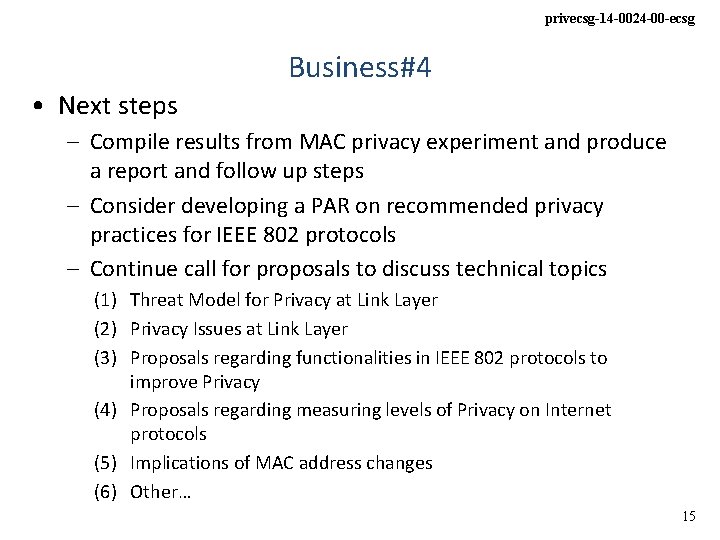 privecsg-14-0024-00-ecsg

Business#4

• Next steps

– Compile results from MAC privacy experiment and produce a report and follow up steps

– Consider developing a PAR on recommended privacy practices for IEEE 802 protocols

– Continue call for proposals to discuss technical topics

(1) Threat Model for Privacy at Link Layer

(2) Privacy Issues at Link Layer

(3) Proposals regarding functionalities in IEEE 802 protocols to improve Privacy

(4) Proposals regarding measuring levels of Privacy on Internet protocols

(5) Implications of MAC address changes

(6) Other…

15